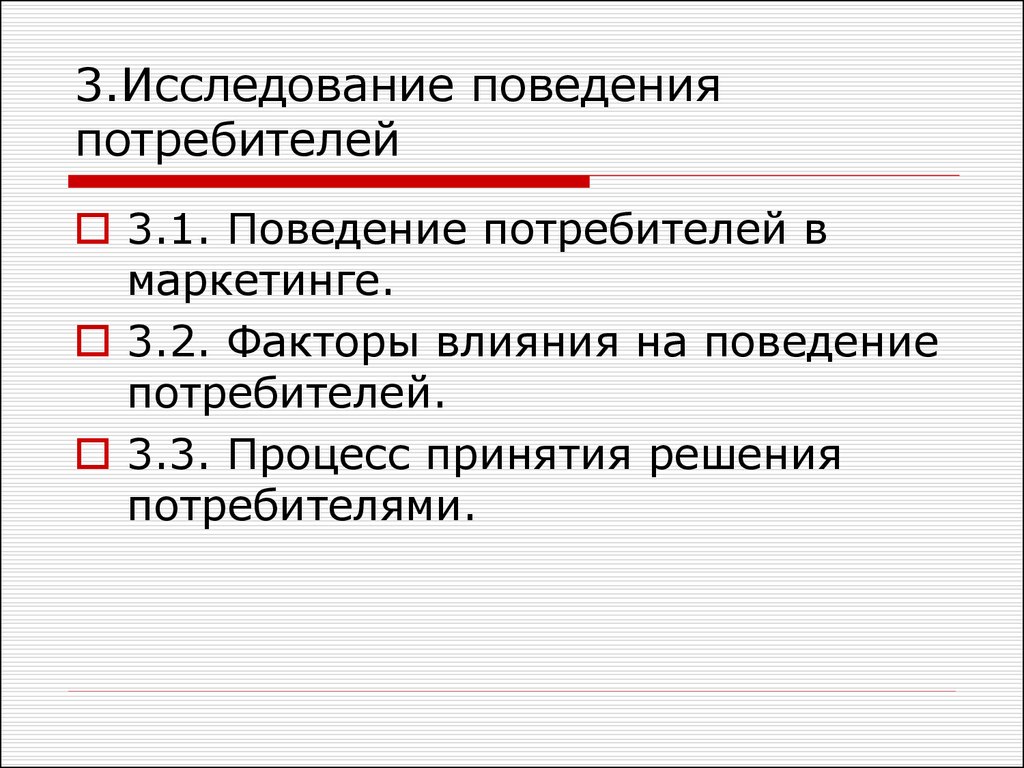 3.Исследование поведения потребителей

3.1. Поведение потребителей в маркетинге.

3.2. Факторы влияния на поведение потребителей.

3.3. Процесс принятия решения потребителями.